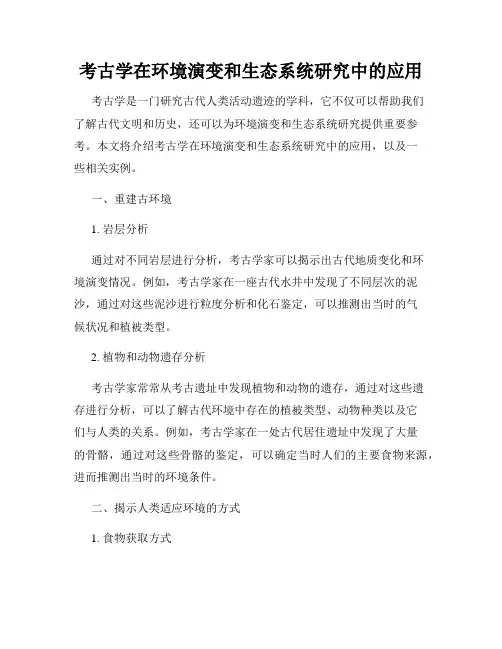 考古学在环境演变和生态系统研究中的应用

考古学是一门研究古代人类活动遗迹的学科，它不仅可以帮助我们了解古代文明和历史，还可以为环境演变和生态系统研究提供重要参考。本文将介绍考古学在环境演变和生态系统研究中的应用，以及一些相关实例。

一、重建古环境

1. 岩层分析

通过对不同岩层进行分析，考古学家可以揭示出古代地质变化和环境演变情况。例如，考古学家在一座古代水井中发现了不同层次的泥沙，通过对这些泥沙进行粒度分析和化石鉴定，可以推测出当时的气候状况和植被类型。

2. 植物和动物遗存分析

考古学家常常从考古遗址中发现植物和动物的遗存，通过对这些遗存进行分析，可以了解古代环境中存在的植被类型、动物种类以及它们与人类的关系。例如，考古学家在一处古代居住遗址中发现了大量的骨骼，通过对这些骨骼的鉴定，可以确定当时人们的主要食物来源，进而推测出当时的环境条件。

二、揭示人类适应环境的方式

1. 食物获取方式